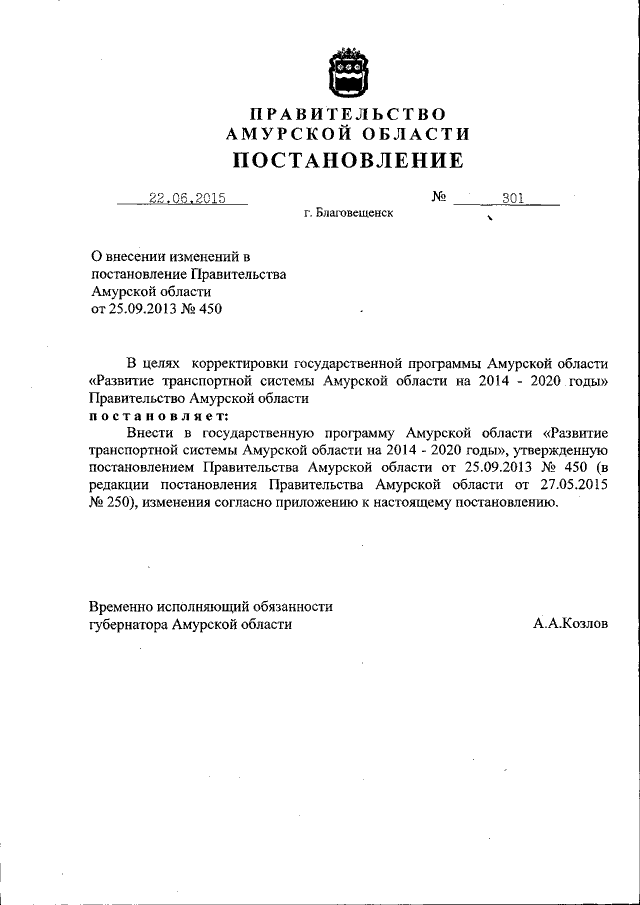 ПРАВИТЕЛЬСТВО
АМУРСКОЙ ОБЛАСТИ
ПОСТАНОВЛЕНИЕ

22.06.2015

№ 301

г. Благовещенск

О внесении изменений в постановление Правительства Амурской области от 25.09.2013 № 450

В целях корректировки государственной программы Амурской области «Развитие транспортной системы Амурской области на 2014 - 2020 годы» Правительство Амурской области
постановляет:

Внести в государственную программу Амурской области «Развитие транспортной системы Амурской области на 2014 - 2020 годы», утвержденную постановлением Правительства Амурской области от 25.09.2013 № 450 (в редакции постановления Правительства Амурской области от 27.05.2015 № 250), изменения согласно приложению к настоящему постановлению.

Временно исполняющий обязанности губернатора Амурской области

А.А.Козлов